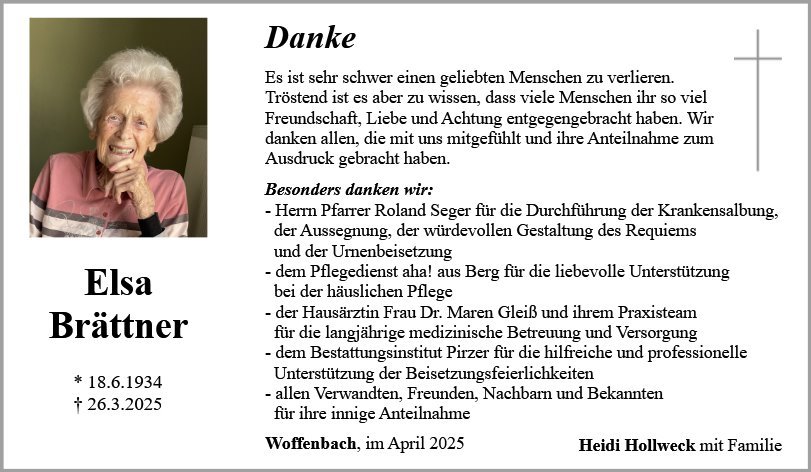 Elsa Brättner

* 18.6.1934
† 26.3.2025

Danke

Es ist sehr schwer einen geliebten Menschen zu verlieren. Tröstend ist es aber zu wissen, dass viele Menschen ihr so viel Freundschaft, Liebe und Achtung entgegengebracht haben. Wir danken allen, die mit uns mitgefühlt und ihre Anteilnahme zum Ausdruck gebracht haben.

Besonders danken wir:
- Herrn Pfarrer Roland Seger für die Durchführung der Krankensalbung, der Aussegnung, der würdevollen Gestaltung des Requiems und der Urnenbeisetzung
- dem Pflegedienst aha! aus Berg für die liebevolle Unterstützung bei der häuslichen Pflege
- der Hausärztin Frau Dr. Maren Gleiß und ihrem Praxisteam für die langjährige medizinische Betreuung und Versorgung
- dem Bestattungsinstitut Pirzer für die hilfreiche und professionelle Unterstützung der Beisetzungsfeierlichkeiten
- allen Verwandten, Freunden, Nachbarn und Bekannten für ihre innige Anteilnahme

Woffenbach, im April 2025

Heidi Hollweck mit Familie